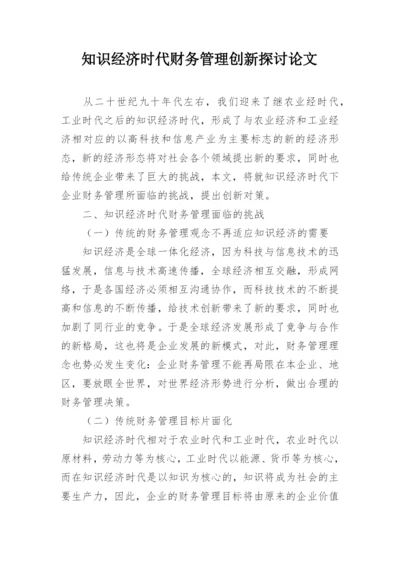 知识经济时代财务管理创新探讨论文

从二十世纪九十年代左右，我们迎来了继农业经时代，工业时代之后的知识经济时代，形成了与农业经济和工业经济相对应的以高科技和信息产业为主要标志的新的经济形态，新的经济形态将对社会各个领域提出新的要求，同时也给传统企业带来了巨大的挑战，本文，将就知识经济时代下企业财务管理所面临的挑战，提出创新对策。

二、知识经济时代财务管理面临的挑战

（一）传统的财务管理观念不再适应知识经济的需要

知识经济是全球一体化经济，因为科技与信息技术的迅猛发展，信息与技术高速传播，全球经济相互交融，形成网络，于是各国经济必须相互沟通协作，而科技技术的不断提高和信息的不断传播，给技术创新带来了新的要求，同时也加剧了同行业的竞争。于是全球经济发展形成了竞争与合作的新格局，这也将是企业发展的新模式，对此，财务管理理念也势必发生变化：企业财务管理不能再局限在本企业、地区，要放眼全世界，对世界经济形势进行分析，做出合理的财务管理决策。

（二）传统财务管理目标片面化

知识经济时代相对于农业时代和工业时代，农业时代以原材料，劳动力等为核心，工业时代以能源、货币等为核心，而在知识经济时代是以知识为核心的，知识将成为社会的主要生产力，因此，企业的财务管理目标将由原来的企业价值